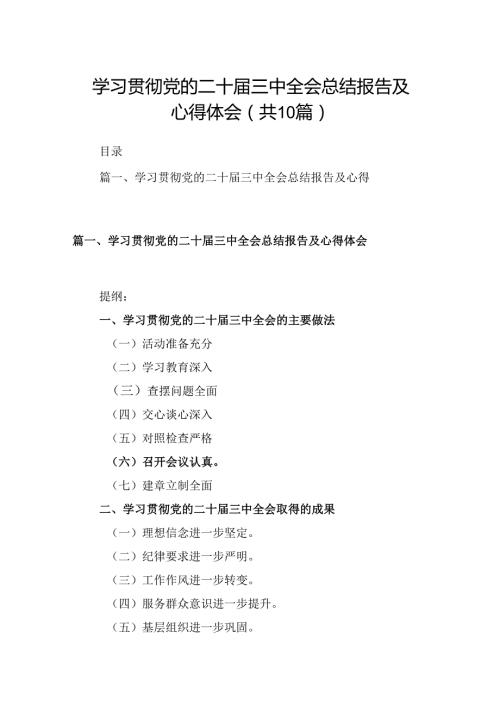 学习贯彻党的二十届三中全会总结报告及心得体会（共10篇）

目录

篇一、学习贯彻党的二十届三中全会总结报告及心得

篇一、学习贯彻党的二十届三中全会总结报告及心得体会

提纲：

一、学习贯彻党的二十届三中全会的主要做法

（一）活动准备充分

（二）学习教育深入

（三）查摆问题全面

（四）交心谈心深入

（五）对照检查严格

（六）召开会议认真。

（七）建章立制全面

二、学习贯彻党的二十届三中全会取得的成果

（一）理想信念进一步坚定。

（二）纪律要求进一步严明。

（三）工作作风进一步转变。

（四）服务群众意识进一步提升。

（五）基层组织进一步巩固。